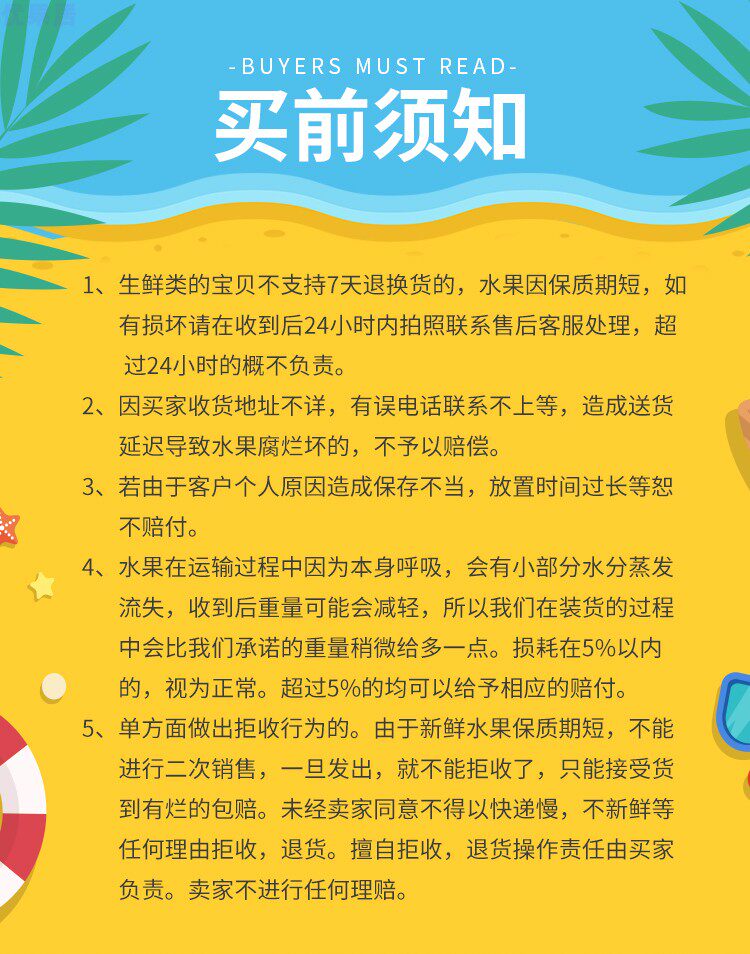 -BUYERS MUST READ-

买前须知

1、生鲜类的宝贝不支持7天退换货的，水果因保质期短，如有损坏请在收到后24小时内拍照联系售后客服处理，超过24小时的概不负责。

2、因买家收货地址不详，有误电话联系不上等，造成送货延迟导致水果腐烂坏的，不予以赔偿。

3、若由于客户个人原因造成保存不当，放置时间过长等恕不赔付。

4、水果在运输过程中因为本身呼吸，会有小部分水分蒸发流失，收到后重量可能会减轻，所以我们在装货的过程中会比我们承诺的重量稍微给多一点。损耗在5%以内的，视为正常。超过5%的均可以给予相应的赔付。

5、单方面做出拒收行为的。由于新鲜水果保质期短，不能进行二次销售，一旦发出，就不能拒收了，只能接受货到有烂的包赔。未经卖家同意不得以快递慢，不新鲜等任何理由拒收，退货。擅自拒收，退货操作责任由买家负责。卖家不进行任何理赔。